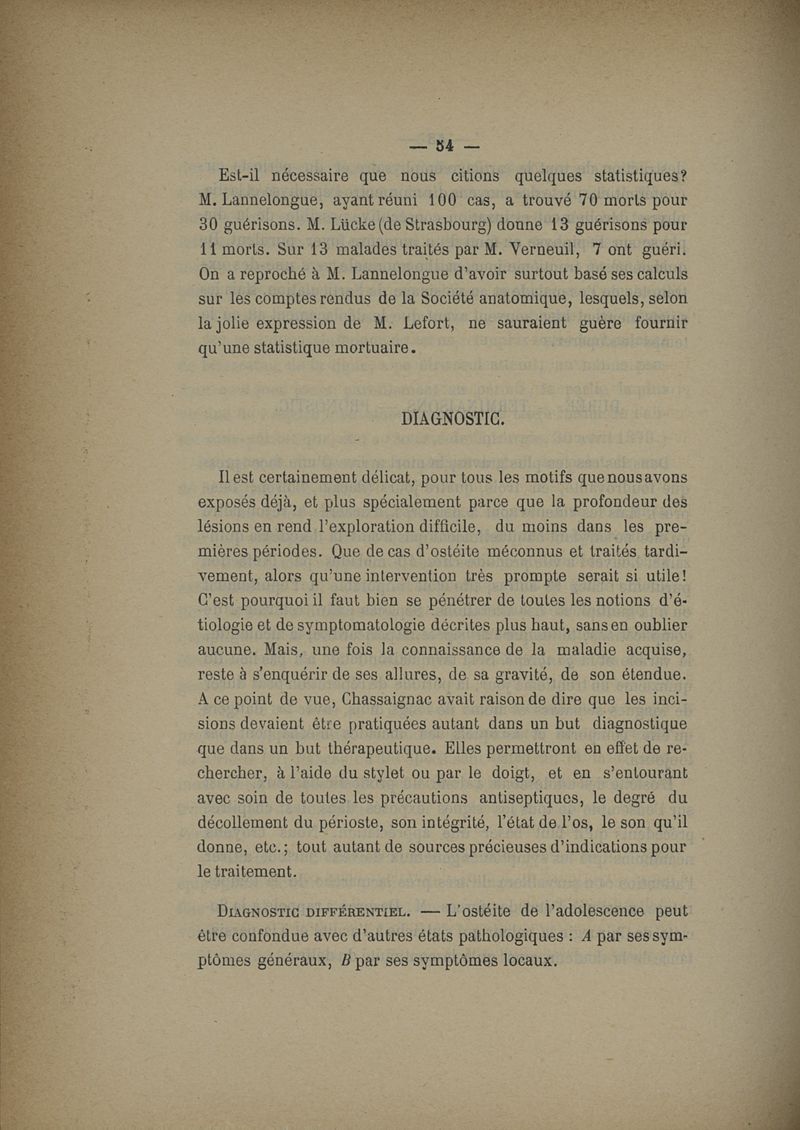 — 54 —

Est-il nécessaire que nous citions quelques statistiques? M. Lannelongue, ayant réuni 100 cas, a trouvé 70 morts pour 30 guérisons. M. Lücke (de Strasbourg) donne 13 guérisons pour 11 morts. Sur 13 malades traités par M. Verneuil, 7 ont guéri. On a reproché à M. Lannelongue d'avoir surtout basé ses calculs sur les comptes rendus de la Société anatomique, lesquels, selon la jolie expression de M. Lefort, ne sauraient guère fournir qu'une statistique mortuaire.

DIAGNOSTIC.

Il est certainement délicat, pour tous les motifs que nous avons exposés déjà, et plus spécialement parce que la profondeur des lésions en rend l'exploration difficile, du moins dans les premières périodes. Que de cas d'ostéite méconnus et traités tardivement, alors qu'une intervention très prompte serait si utile! C'est pourquoi il faut bien se pénétrer de toutes les notions d'étiologie et de symptomatologie décrites plus haut, sans en oublier aucune. Mais, une fois la connaissance de la maladie acquise, reste à s'enquérir de ses allures, de sa gravité, de son étendue. A ce point de vue, Chassaignac avait raison de dire que les incisions devaient être pratiquées autant dans un but diagnostique que dans un but thérapeutique. Elles permettront en effet de rechercher, à l'aide du stylet ou par le doigt, et en s'entourant avec soin de toutes les précautions antiseptiques, le degré du décollement du périoste, son intégrité, l'état de l'os, le son qu'il donne, etc.; tout autant de sources précieuses d'indications pour le traitement.

Diagnostic différentiel. — L'ostéite de l'adolescence peut être confondue avec d'autres états pathologiques : A par ses symptômes généraux, B par ses symptômes locaux.